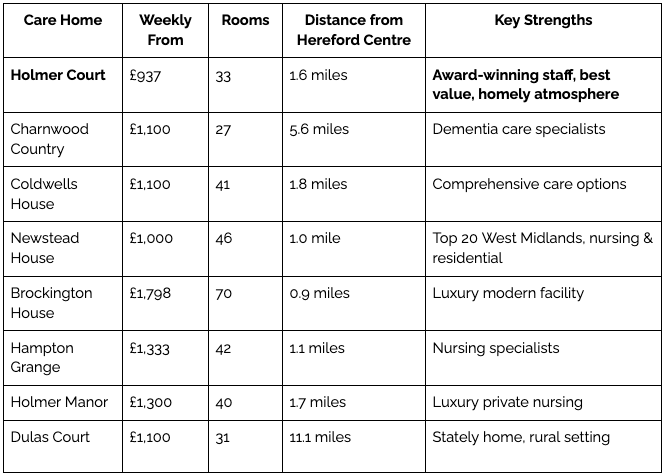 | Care Home | Weekly From | Rooms | Distance from Hereford Centre | Key Strengths |
|---|---|---|---|---|
| Holmer Court | £937 | 33 | 1.6 miles | Award-winning staff, best value, homely atmosphere |
| Charnwood Country | £1,100 | 27 | 5.6 miles | Dementia care specialists |
| Coldwells House | £1,100 | 41 | 1.8 miles | Comprehensive care options |
| Newstead House | £1,000 | 46 | 1.0 mile | Top 20 West Midlands, nursing & residential |
| Brockington House | £1,798 | 70 | 0.9 miles | Luxury modern facility |
| Hampton Grange | £1,333 | 42 | 1.1 miles | Nursing specialists |
| Holmer Manor | £1,300 | 40 | 1.7 miles | Luxury private nursing |
| Dulas Court | £1,100 | 31 | 11.1 miles | Stately home, rural setting |